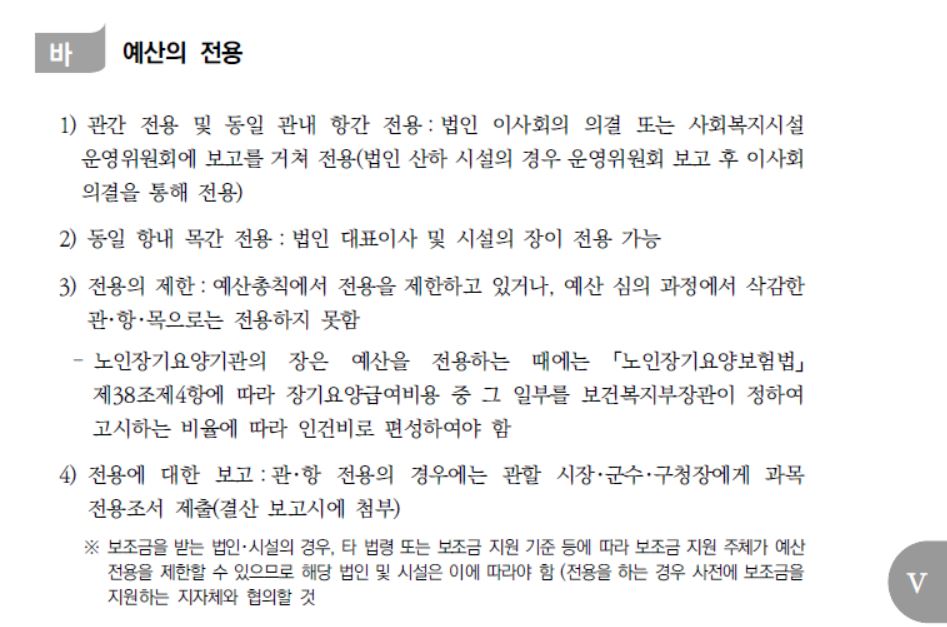 바 예산의 전용

1) 관간 전용 및 동일 관내 항간 전용 : 법인 이사회의 의결 또는 사회복지시설 운영위원회에 보고를 거쳐 전용(법인 산하 시설의 경우 운영위원회 보고 후 이사회 의결을 통해 전용)

2) 동일 항내 목간 전용 : 법인 대표이사 및 시설의 장이 전용 가능

3) 전용의 제한 : 예산총칙에서 전용을 제한하고 있거나, 예산 심의 과정에서 삭감한 관·항·목으로는 전용하지 못함

- 노인장기요양기관의 장은 예산을 전용하는 때에는 「노인장기요양보험법」 제38조제4항에 따라 장기요양급여비용 중 그 일부를 보건복지부장관이 정하여 고시하는 비율에 따라 인건비로 편성하여야 함

4) 전용에 대한 보고 : 관·항 전용의 경우에는 관할 시장·군수·구청장에게 과목 전용조서 제출(결산 보고시에 첨부)

※ 보조금을 받는 법인·시설의 경우, 타 법령 또는 보조금 지원 기준 등에 따라 보조금 지원 주체가 예산 전용을 제한할 수 있으므로 해당 법인 및 시설은 이에 따라야 함 (전용을 하는 경우 사전에 보조금을 지원하는 지자체와 협의할 것

V